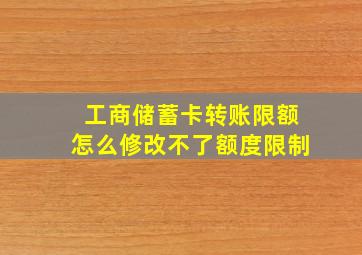 工商储蓄卡转账限额
怎么修改不了额度限制